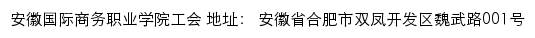 安徽国际商务职业学院工会 地址： 安徽省合肥市双凤开发区魏武路001号